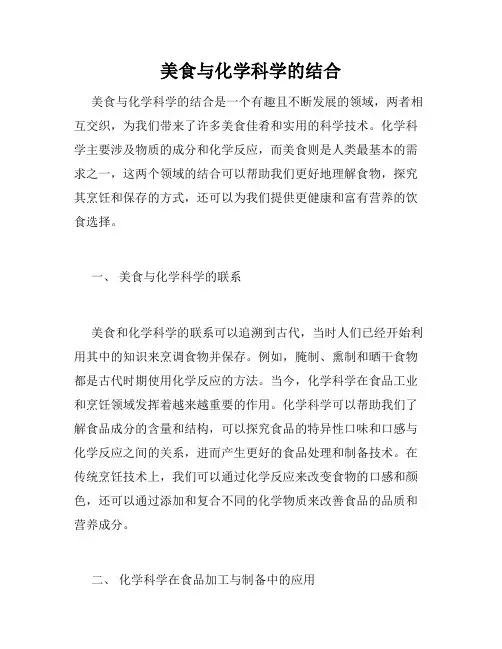 美食与化学科学的结合

美食与化学科学的结合是一个有趣且不断发展的领域，两者相互交织，为我们带来了许多美食佳肴和实用的科学技术。化学科学主要涉及物质的成分和化学反应，而美食则是人类最基本的需求之一，这两个领域的结合可以帮助我们更好地理解食物，探究其烹饪和保存的方式，还可以为我们提供更健康和富有营养的饮食选择。

一、 美食与化学科学的联系

美食和化学科学的联系可以追溯到古代，当时人们已经开始利用其中的知识来烹调食物并保存。例如，腌制、熏制和晒干食物都是古代时期使用化学反应的方法。当今，化学科学在食品工业和烹饪领域发挥着越来越重要的作用。化学科学可以帮助我们了解食品成分的含量和结构，可以探究食品的特异性口味和口感与化学反应之间的关系，进而产生更好的食品处理和制备技术。在传统烹饪技术上，我们可以通过化学反应来改变食物的口感和颜色，还可以通过添加和复合不同的化学物质来改善食品的品质和营养成分。

二、 化学科学在食品加工与制备中的应用